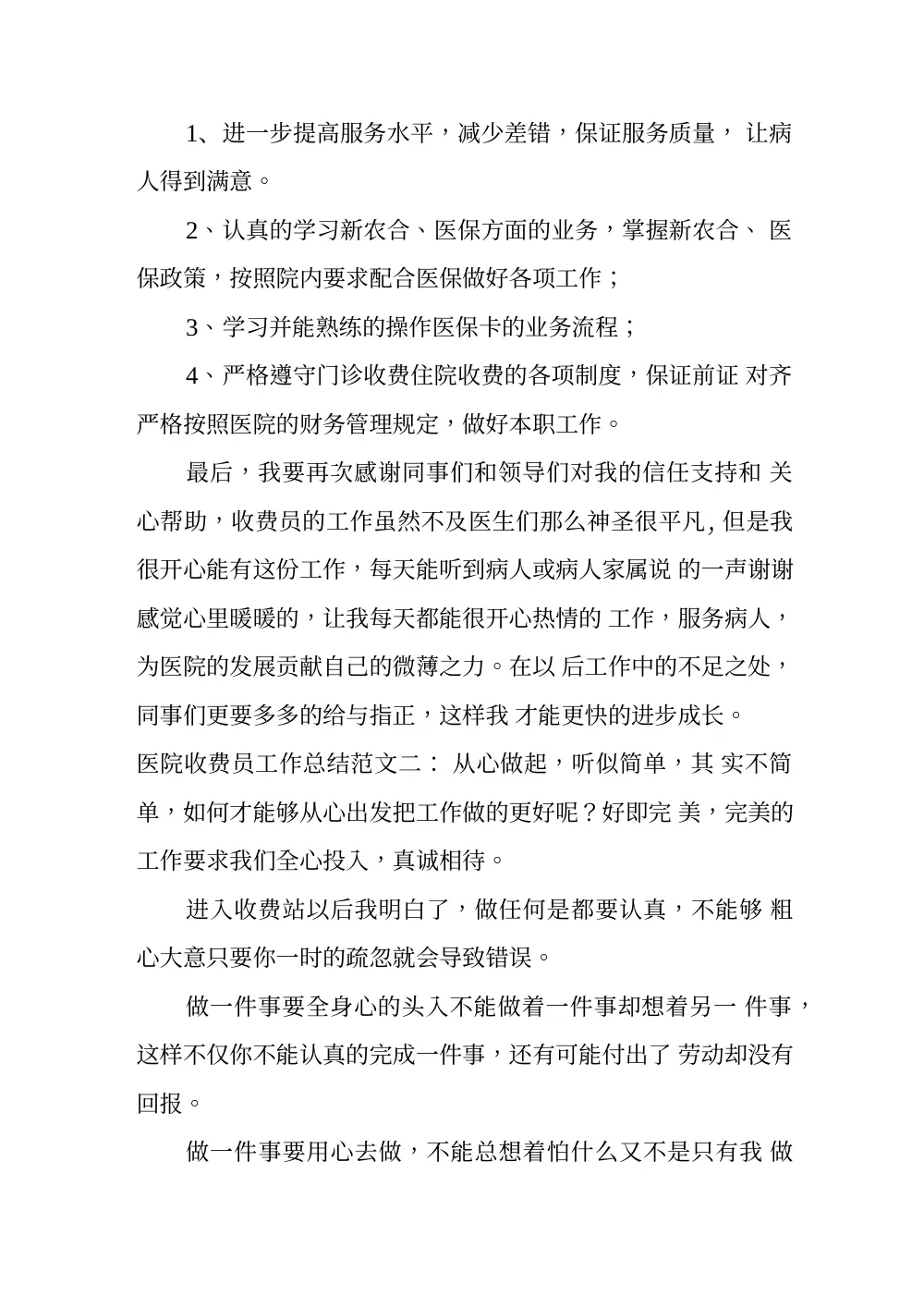 1、进一步提高服务水平，减少差错，保证服务质量， 让病人得到满意。

2、认真的学习新农合、医保方面的业务，掌握新农合、 医保政策，按照院内要求配合医保做好各项工作；

3、学习并能熟练的操作医保卡的业务流程；

4、严格遵守门诊收费住院收费的各项制度，保证前证 对齐严格按照医院的财务管理规定，做好本职工作。

最后，我要再次感谢同事们和领导们对我的信任支持和 关心帮助，收费员的工作虽然不及医生们那么神圣很平凡, 但是我很开心能有这份工作，每天能听到病人或病人家属说 的一声谢谢感觉心里暖暖的，让我每天都能很开心热情的 工作，服务病人，为医院的发展贡献自己的微薄之力。在以 后工作中的不足之处，同事们更要多多的给与指正，这样我 才能更快的进步成长。

医院收费员工作总结范文二： 从心做起，听似简单，其 实不简单，如何才能够从心出发把工作做的更好呢？好即完 美，完美的工作要求我们全心投入，真诚相待。

进入收费站以后我明白了，做任何是都要认真，不能够 粗心大意只要你一时的疏忽就会导致错误。

做一件事要全身心的头入不能做着一件事却想着另一 件事，这样不仅你不能认真的完成一件事，还有可能付出了 劳动却没有回报。

做一件事要用心去做，不能总想着怕什么又不是只有我 做